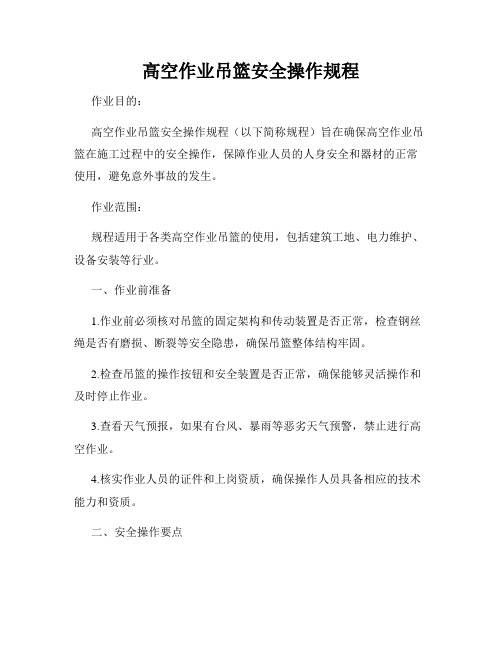 高空作业吊篮安全操作规程

作业目的：

高空作业吊篮安全操作规程（以下简称规程）旨在确保高空作业吊篮在施工过程中的安全操作，保障作业人员的人身安全和器材的正常使用，避免意外事故的发生。

作业范围：

规程适用于各类高空作业吊篮的使用，包括建筑工地、电力维护、设备安装等行业。

一、作业前准备

1.作业前必须核对吊篮的固定架构和传动装置是否正常，检查钢丝绳是否有磨损、断裂等安全隐患，确保吊篮整体结构牢固。

2.检查吊篮的操作按钮和安全装置是否正常，确保能够灵活操作和及时停止作业。

3.查看天气预报，如果有台风、暴雨等恶劣天气预警，禁止进行高空作业。

4.核实作业人员的证件和上岗资质，确保操作人员具备相应的技术能力和资质。

二、安全操作要点